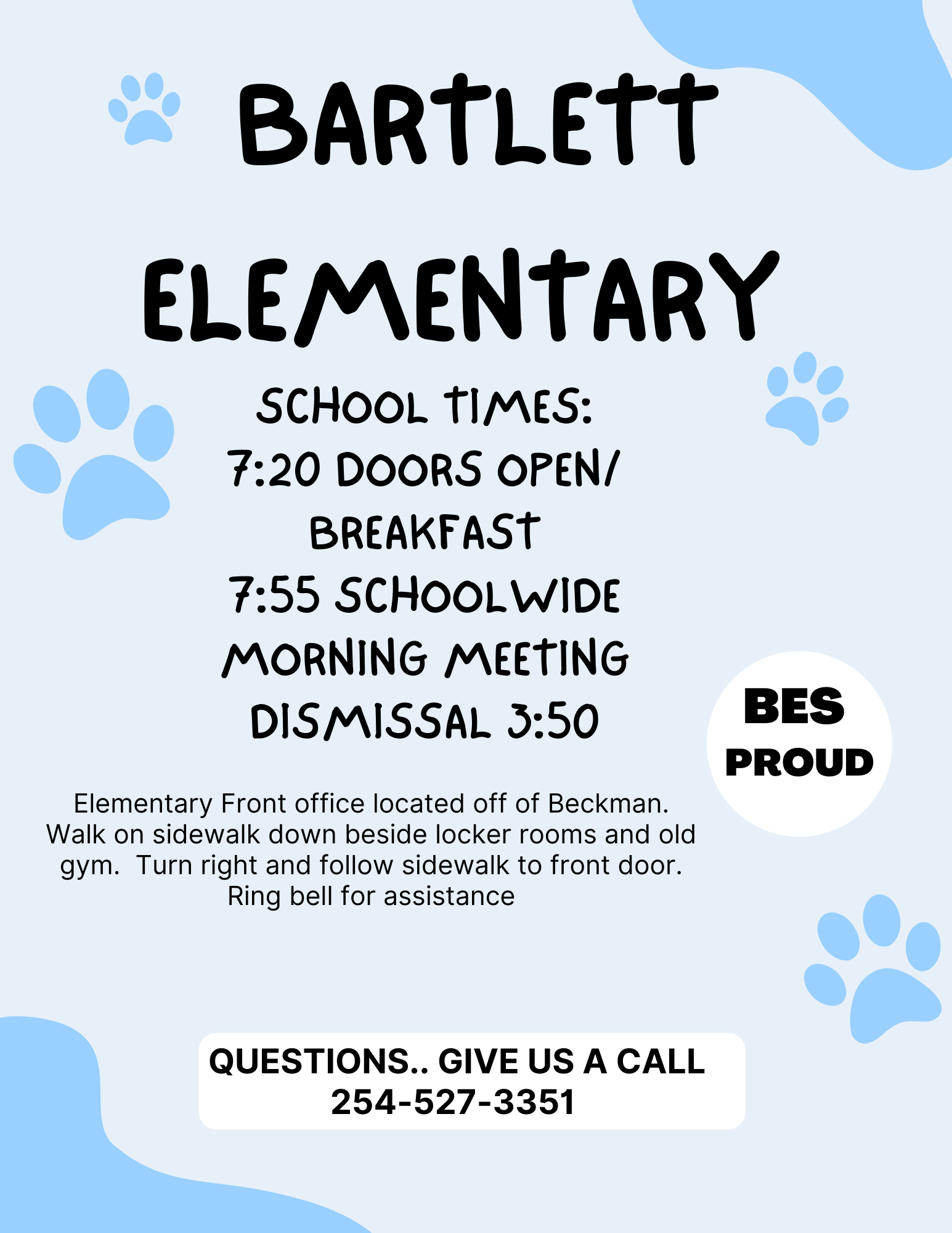 BARTLETT ELEMENTARY

SCHOOL TIMES:
7:20 DOORS OPEN/ BREAKFAST
7:55 SCHOOLWIDE MORNING MEETING
DISMISSAL 3:50

BES PROUD

Elementary Front office located off of Beckman. Walk on sidewalk down beside locker rooms and old gym. Turn right and follow sidewalk to front door. Ring bell for assistance

QUESTIONS.. GIVE US A CALL
254-527-3351